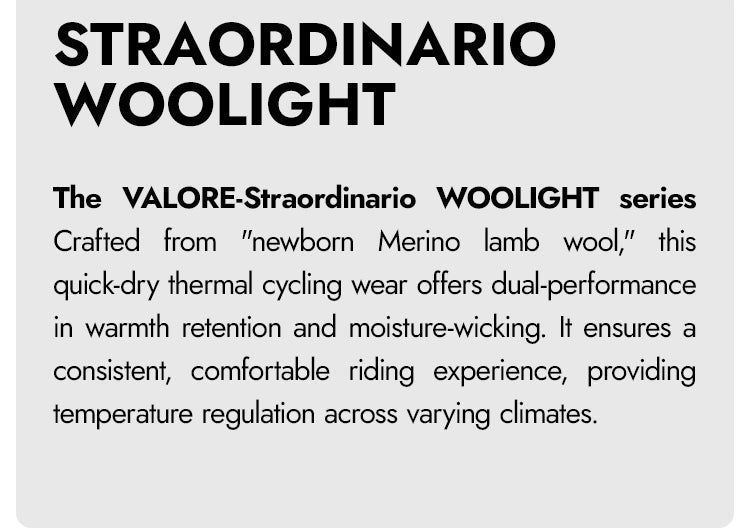 STRAORDINARIO
WOOLIGHT

The VALORE-Straordinario WOOLIGHT series

Crafted from "newborn Merino lamb wool," this quick-dry thermal cycling wear offers dual-performance in warmth retention and moisture-wicking. It ensures a consistent, comfortable riding experience, providing temperature regulation across varying climates.